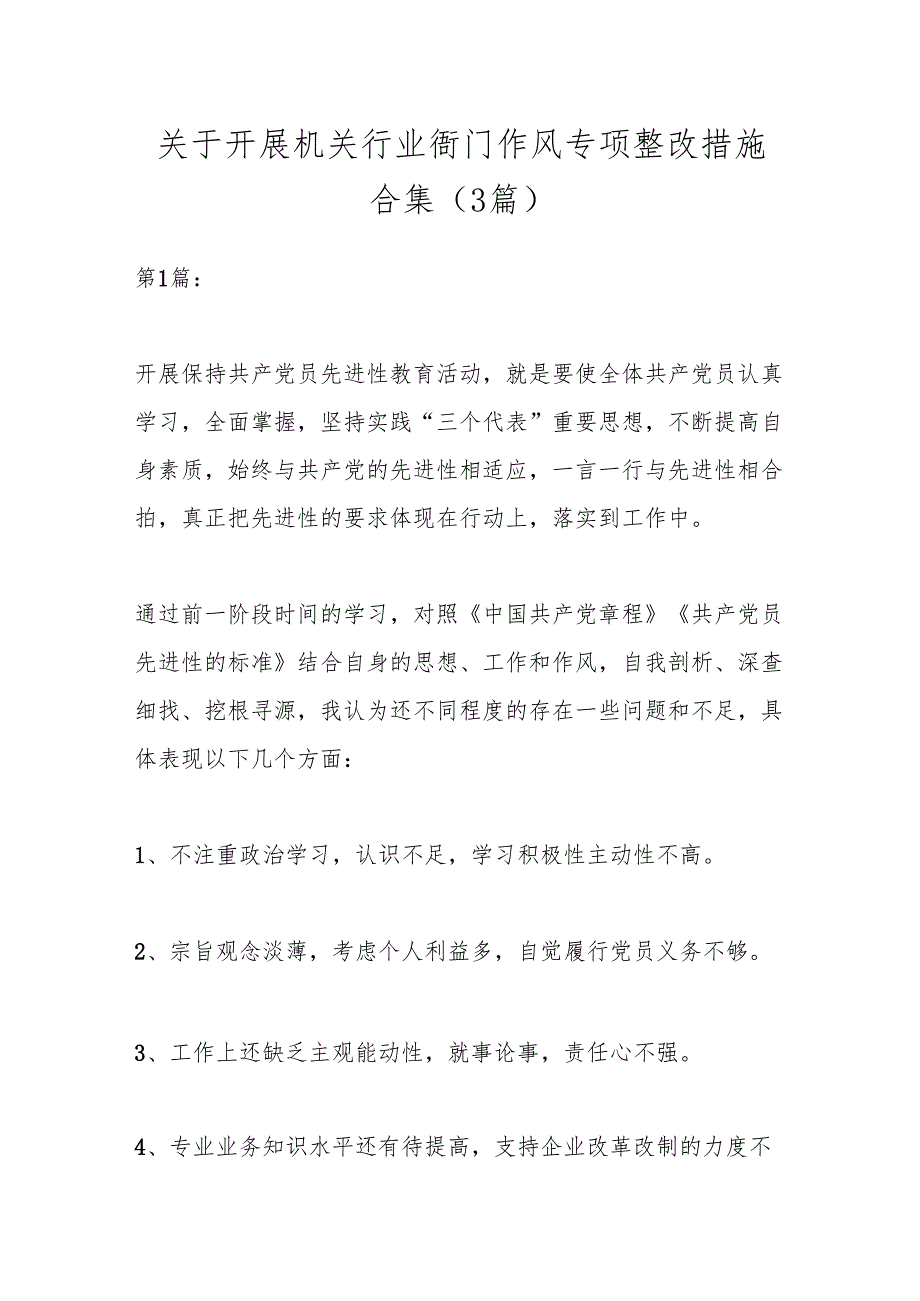 关于开展机关行业衙门作风专项整改措施合集（3篇）

第1篇：

开展保持共产党员先进性教育活动，就是要使全体共产党员认真学习，全面掌握，坚持实践“三个代表”重要思想，不断提高自身素质，始终与共产党的先进性相适应，一言一行与先进性相合拍，真正把先进性的要求体现在行动上，落实到工作中。

通过前一阶段时间的学习，对照《中国共产党章程》《共产党员先进性的标准》结合自身的思想、工作和作风，自我剖析、深查细找、挖根寻源，我认为还不同程度的存在一些问题和不足，具体表现以下几个方面：

1、不注重政治学习，认识不足，学习积极性主动性不高。

2、宗旨观念淡薄，考虑个人利益多，自觉履行党员义务不够。

3、工作上还缺乏主观能动性，就事论事，责任心不强。

4、专业业务知识水平还有待提高，支持企业改革改制的力度不